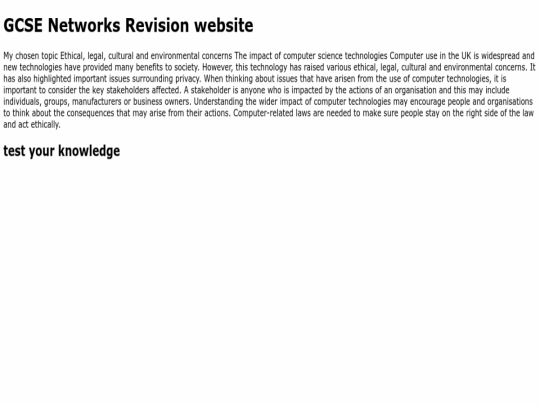 GCSE Networks Revision website

My chosen topic Ethical, legal, cultural and environmental concerns The impact of computer science technologies Computer use in the UK is widespread and new technologies have provided many benefits to society. However, this technology has raised various ethical, legal, cultural and environmental concerns. It has also highlighted important issues surrounding privacy. When thinking about issues that have arisen from the use of computer technologies, it is important to consider the key stakeholders affected. A stakeholder is anyone who is impacted by the actions of an organisation and this may include individuals, groups, manufacturers or business owners. Understanding the wider impact of computer technologies may encourage people and organisations to think about the consequences that may arise from their actions. Computer-related laws are needed to make sure people stay on the right side of the law and act ethically.

test your knowledge